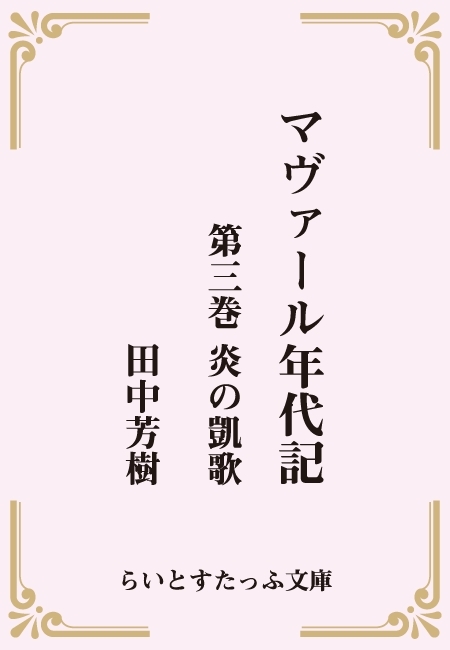 マヴァール年代記

第三巻　炎の凱歌

田中芳樹

らいとすたっふ文庫